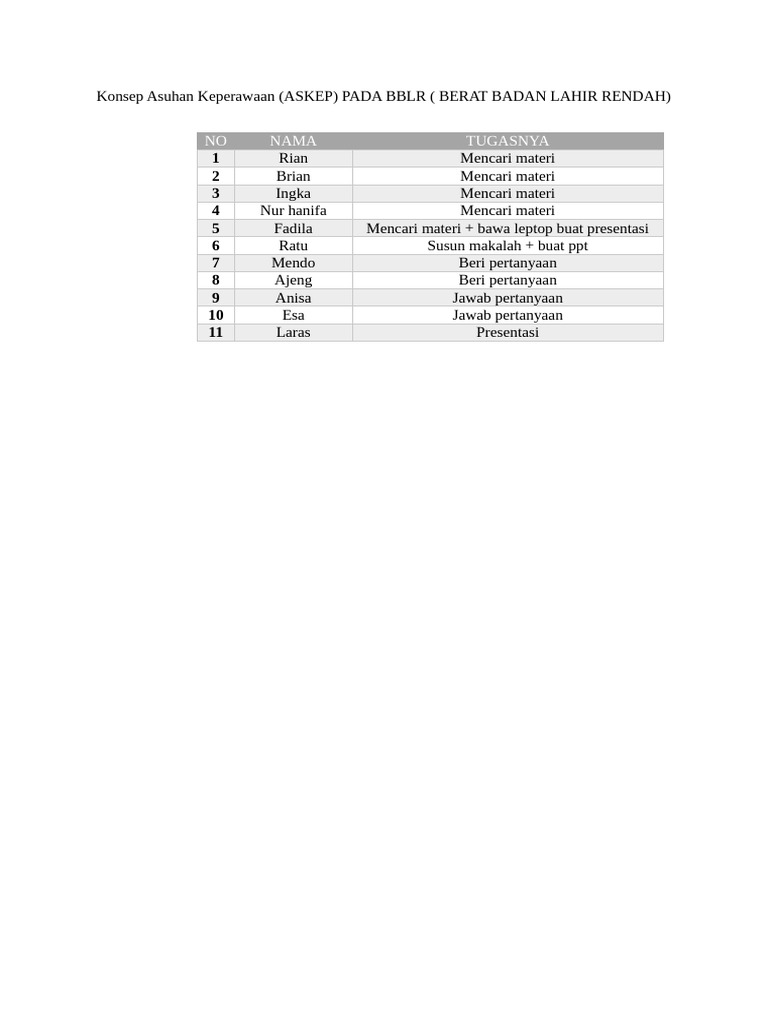 Konsep Asuhan Keperawaan (ASKEP) PADA BBLR ( BERAT BADAN LAHIR RENDAH)

| NO | NAMA | TUGASNYA |
|---|---|---|
| 1 | Rian | Mencari materi |
| 2 | Brian | Mencari materi |
| 3 | Ingka | Mencari materi |
| 4 | Nur hanifa | Mencari materi |
| 5 | Fadila | Mencari materi + bawa leptop buat presentasi |
| 6 | Ratu | Susun makalah + buat ppt |
| 7 | Mendo | Beri pertanyaan |
| 8 | Ajeng | Beri pertanyaan |
| 9 | Anisa | Jawab pertanyaan |
| 10 | Esa | Jawab pertanyaan |
| 11 | Laras | Presentasi |